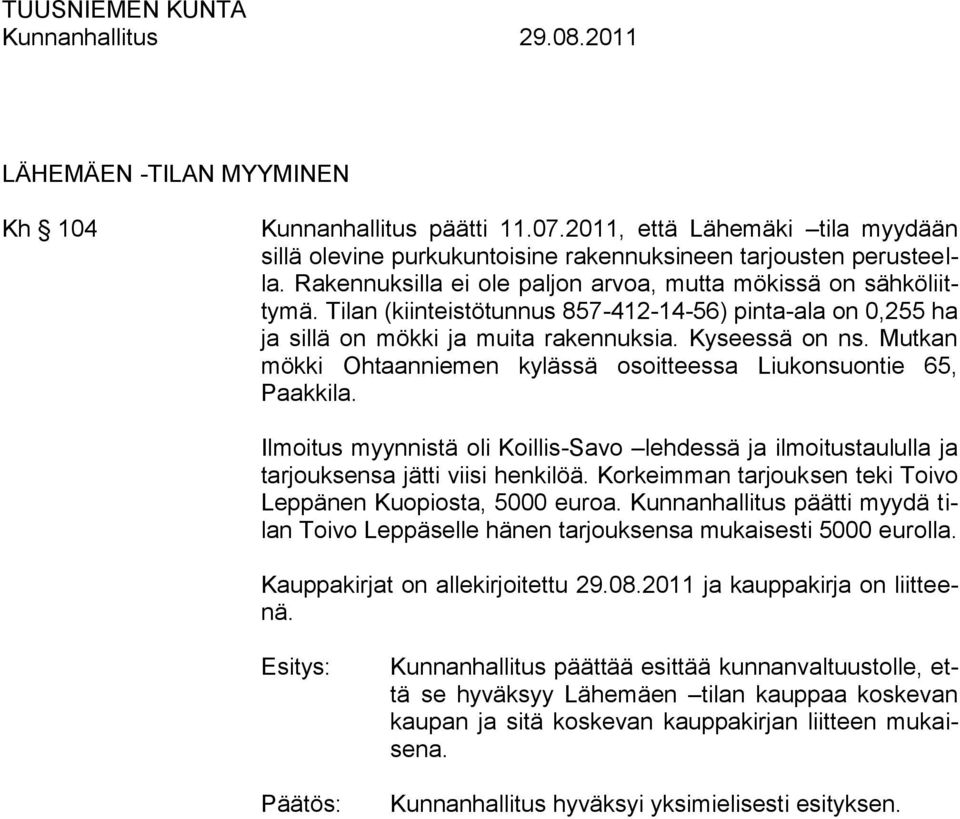 TUUSNIEMEN KUNTA
Kunnanhallitus 29.08.2011

LÄHEMÄEN -TILAN MYYMINEN

Kh § 104 Kunnanhallitus päätti 11.07.2011, että Lähemäki –tila myydään sillä olevine purkukuntoisine rakennuksineen tarjousten perusteella. Rakennuksilla ei ole paljon arvoa, mutta mökissä on sähköliittymä. Tilan (kiinteistötunnus 857-412-14-56) pinta-ala on 0,255 ha ja sillä on mökki ja muita rakennuksia. Kyseessä on ns. Mutkan mökki Ohtaanniemen kylässä osoitteessa Liukonsuontie 65, Paakkila.

Ilmoitus myynnistä oli Koillis-Savo –lehdessä ja ilmoitustaululla ja tarjouksensa jätti viisi henkilöä. Korkeimman tarjouksen teki Toivo Leppänen Kuopiosta, 5000 euroa. Kunnanhallitus päätti myydä tilan Toivo Leppäselle hänen tarjouksensa mukaisesti 5000 eurolla.

Kauppakirjat on allekirjoitettu 29.08.2011 ja kauppakirja on liitteenä.

Esitys: Kunnanhallitus päättää esittää kunnanvaltuustolle, että se hyväksyy Lähemäen –tilan kauppaa koskevan kaupan ja sitä koskevan kauppakirjan liitteen mukaisena.

Päätös: Kunnanhallitus hyväksyi yksimielisesti esityksen.